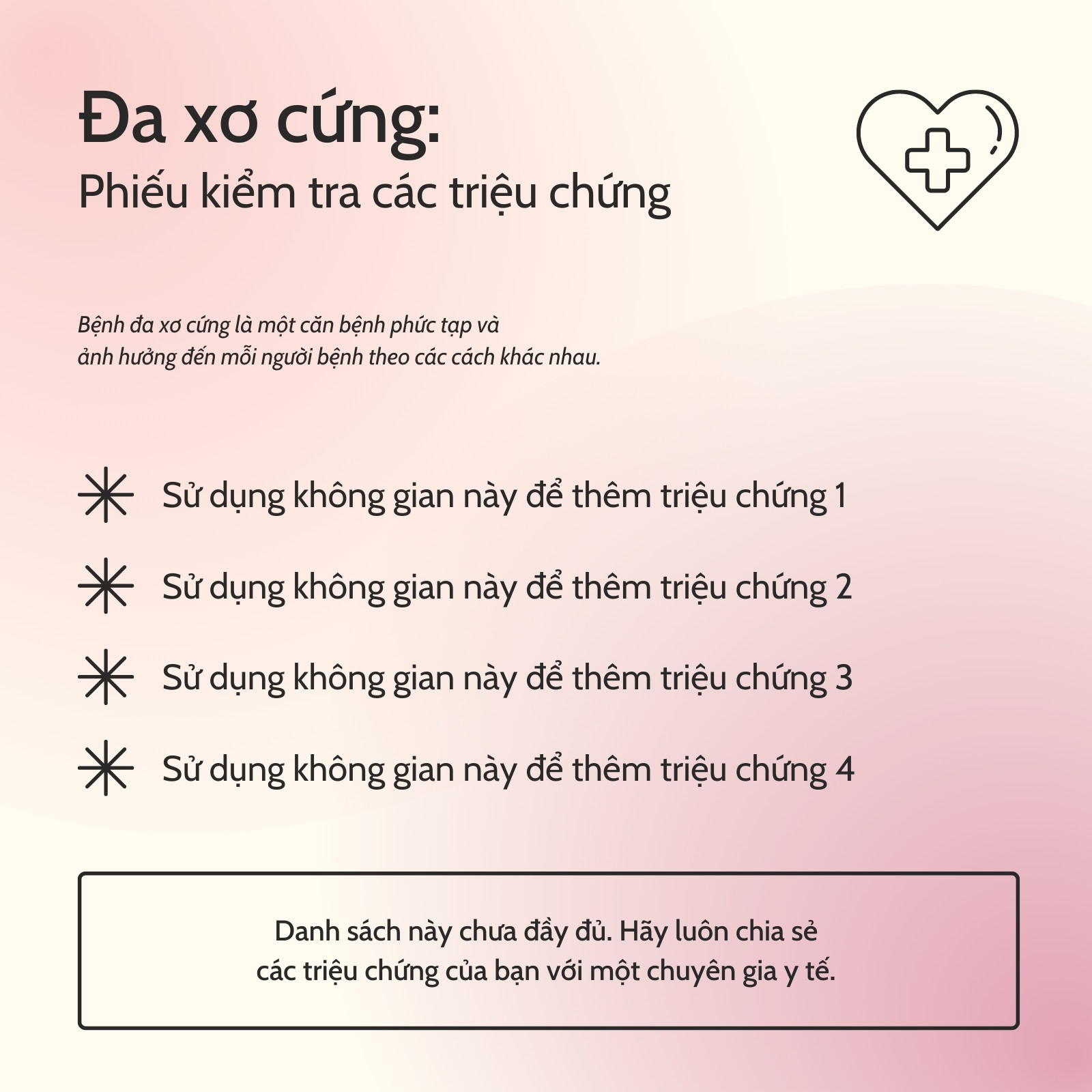 Đa xơ cứng:
Phiếu kiểm tra các triệu chứng

Bệnh đa xơ cứng là một căn bệnh phức tạp và ảnh hưởng đến mỗi người bệnh theo các cách khác nhau.

Sử dụng không gian này để thêm triệu chứng 1

Sử dụng không gian này để thêm triệu chứng 2

Sử dụng không gian này để thêm triệu chứng 3

Sử dụng không gian này để thêm triệu chứng 4

Danh sách này chưa đầy đủ. Hãy luôn chia sẻ các triệu chứng của bạn với một chuyên gia y tế.